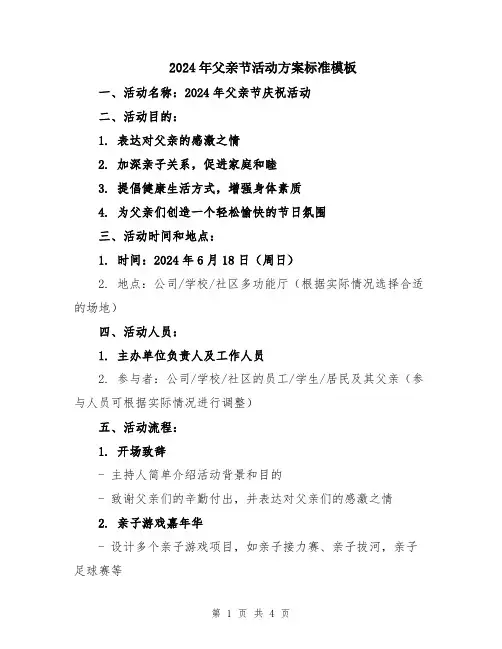 2024年父亲节活动方案标准模板

一、活动名称：2024年父亲节庆祝活动

二、活动目的：

1. 表达对父亲的感激之情

2. 加深亲子关系，促进家庭和睦

3. 提倡健康生活方式，增强身体素质

4. 为父亲们创造一个轻松愉快的节日氛围

三、活动时间和地点：

1. 时间：2024年6月18日（周日）

2. 地点：公司/学校/社区多功能厅（根据实际情况选择合适的场地）

四、活动人员：

1. 主办单位负责人及工作人员

2. 参与者：公司/学校/社区的员工/学生/居民及其父亲（参与人员可根据实际情况进行调整）

五、活动流程：

1. 开场致辞

- 主持人简单介绍活动背景和目的

- 致谢父亲们的辛勤付出，并表达对父亲们的感激之情

2. 亲子游戏嘉年华

- 设计多个亲子游戏项目，如亲子接力赛、亲子拔河，亲子足球赛等

第 1 页 共 4 页